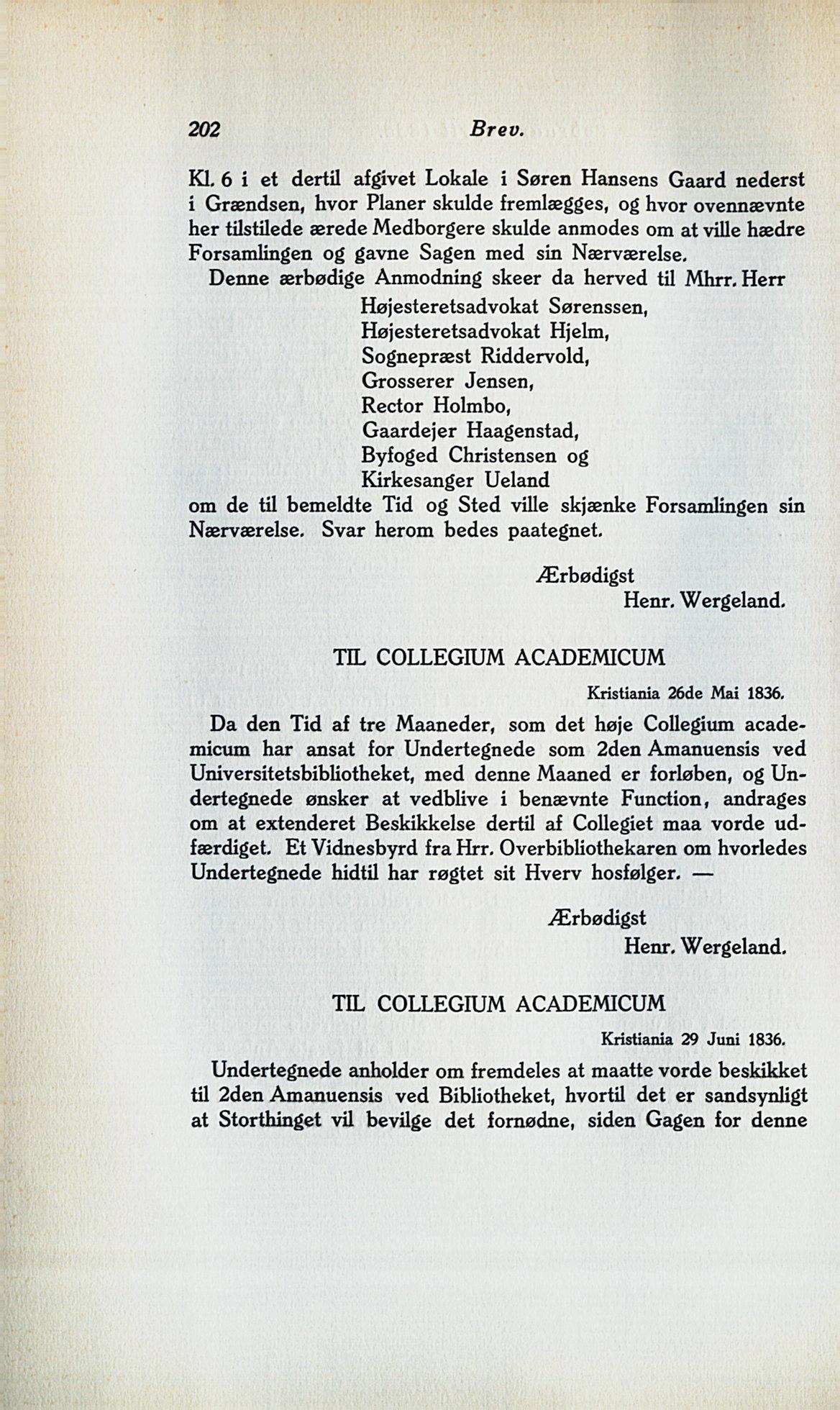 202 Brev.

Kl. 6 i et dertil afgivet Lokale i Søren Hansens Gaard nederst i Grændsen, hvor Planer skulde fremlægges, og hvor ovennævnte her tilstilede ærede Medborgere skulde anmodes om at ville hædre Forsamlingen og gavne Sagen med sin Nærværelse.

Denne ærbødige Anmodning skeer da herved til Mhrr. Herr
Højesteretsadvokat Sørenssen,
Højesteretsadvokat Hjelm,
Sognepræst Riddervold,
Grosserer Jensen,
Rector Holmbo,
Gaardejer Haagenstad,
Byfoged Christensen og
Kirkesanger Ueland
om de til bemeldte Tid og Sted ville skjænke Forsamlingen sin Nærværelse. Svar herom bedes paategnet.

Ærbødigst
Henr. Wergeland.

TIL COLLEGIUM ACADEMICUM

Kristiania 26de Mai 1836.

Da den Tid af tre Maaneder, som det høje Collegium academicum har ansat for Undertegnede som 2den Amanuensis ved Universitetsbibliotheket, med denne Maaned er forløben, og Undertegnede ønsker at vedblive i benævnte Function, andrages om at extenderet Beskikkelse dertil af Collegiet maa vorde udfærdiget. Et Vidnesbyrd fra Hrr. Overbibliothekaren om hvorledes Undertegnede hidtil har røgtet sit Hverv hosfølger. —

Ærbødigst
Henr. Wergeland.

TIL COLLEGIUM ACADEMICUM

Kristiania 29 Juni 1836.

Undertegnede anholder om fremdeles at maatte vorde beskikket til 2den Amanuensis ved Bibliotheket, hvortil det er sandsynligt at Storthinget vil bevilge det fornødne, siden Gagen for denne